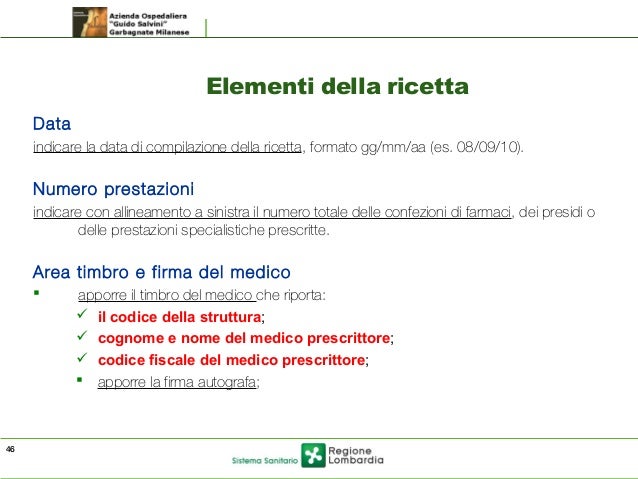 Azienda Ospedaliera
"Guido Salvini"
Garbagnate Milanese

Elementi della ricetta

Data
indicare la data di compilazione della ricetta, formato gg/mm/aa (es. 08/09/10).

Numero prestazioni
indicare con allineamento a sinistra il numero totale delle confezioni di farmaci, dei presidi o delle prestazioni specialistiche prescritte.

Area timbro e firma del medico
▪ apporre il timbro del medico che riporta:
✓ il codice della struttura;
✓ cognome e nome del medico prescrittore;
✓ codice fiscale del medico prescrittore;
▪ apporre la firma autografa;

46

Sistema Sanitario Regione Lombardia